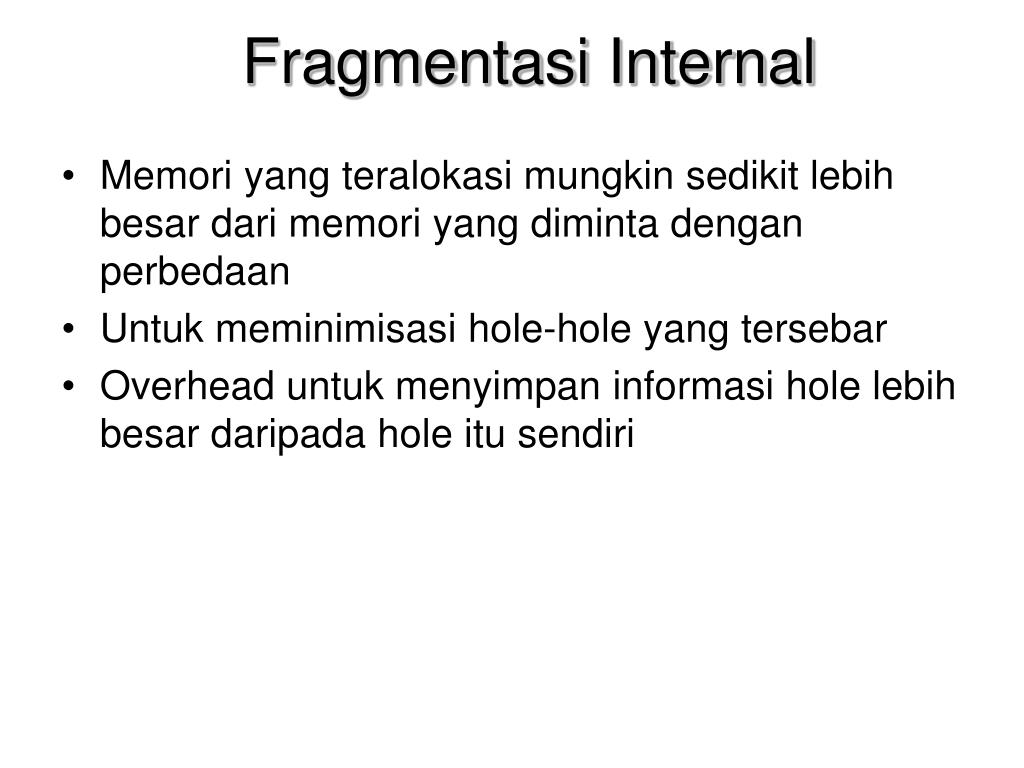 Fragmentasi Internal

• Memori yang teralokasi mungkin sedikit lebih besar dari memori yang diminta dengan perbedaan
• Untuk meminimisasi hole-hole yang tersebar
• Overhead untuk menyimpan informasi hole lebih besar daripada hole itu sendiri